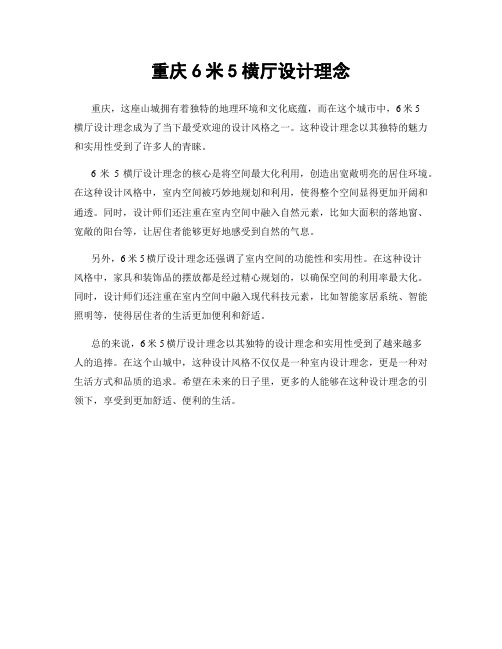 重庆 6 米 5 横厅设计理念

重庆，这座山城拥有着独特的地理环境和文化底蕴，而在这个城市中，6 米 5 横厅设计理念成为了当下最受欢迎的设计风格之一。这种设计理念以其独特的魅力和实用性受到了许多人的青睐。

6 米 5 横厅设计理念的核心是将空间最大化利用，创造出宽敞明亮的居住环境。在这种设计风格中，室内空间被巧妙地规划和利用，使得整个空间显得更加开阔和通透。同时，设计师们还注重在室内空间中融入自然元素，比如大面积的落地窗、宽敞的阳台等，让居住者能够更好地感受到自然的气息。

另外，6 米 5 横厅设计理念还强调了室内空间的功能性和实用性。在这种设计风格中，家具和装饰品的摆放都是经过精心规划的，以确保空间的利用率最大化。同时，设计师们还注重在室内空间中融入现代科技元素，比如智能家居系统、智能照明等，使得居住者的生活更加便利和舒适。

总的来说，6 米 5 横厅设计理念以其独特的设计理念和实用性受到了越来越多人的追捧。在这个山城中，这种设计风格不仅仅是一种室内设计理念，更是一种对生活方式和品质的追求。希望在未来的日子里，更多的人能够在这种设计理念的引领下，享受到更加舒适、便利的生活。